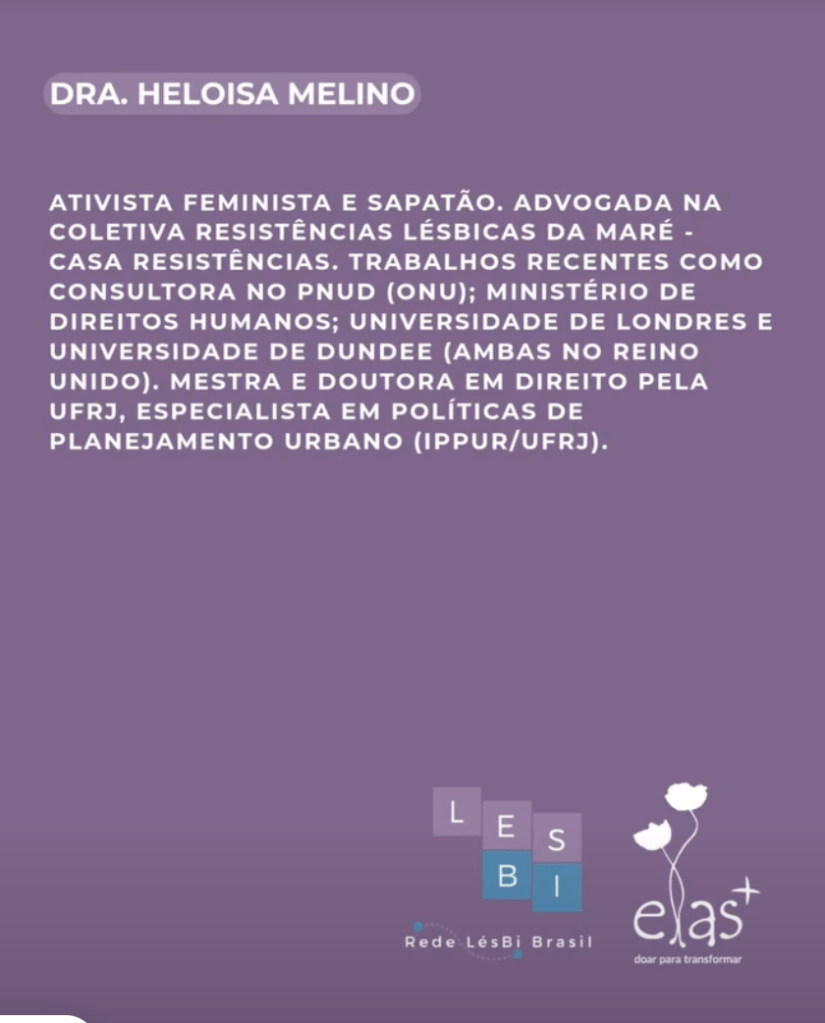 DRA. HELOISA MELINO

ATIVISTA FEMINISTA E SAPATÃO. ADVOGADA NA COLETIVA RESISTÊNCIAS LÉSBICAS DA MARÉ - CASA RESISTÊNCIAS. TRABALHOS RECENTES COMO CONSULTORA NO PNUD (ONU); MINISTÉRIO DE DIREITOS HUMANOS; UNIVERSIDADE DE LONDRES E UNIVERSIDADE DE DUNDEE (AMBAS NO REINO UNIDO). MESTRA E DOUTORA EM DIREITO PELA UFRJ, ESPECIALISTA EM POLÍTICAS DE PLANEJAMENTO URBANO (IPPUR/UFRJ).

L
E
S
B
I
Rede LésBi Brasil

elas+
doar para transformar